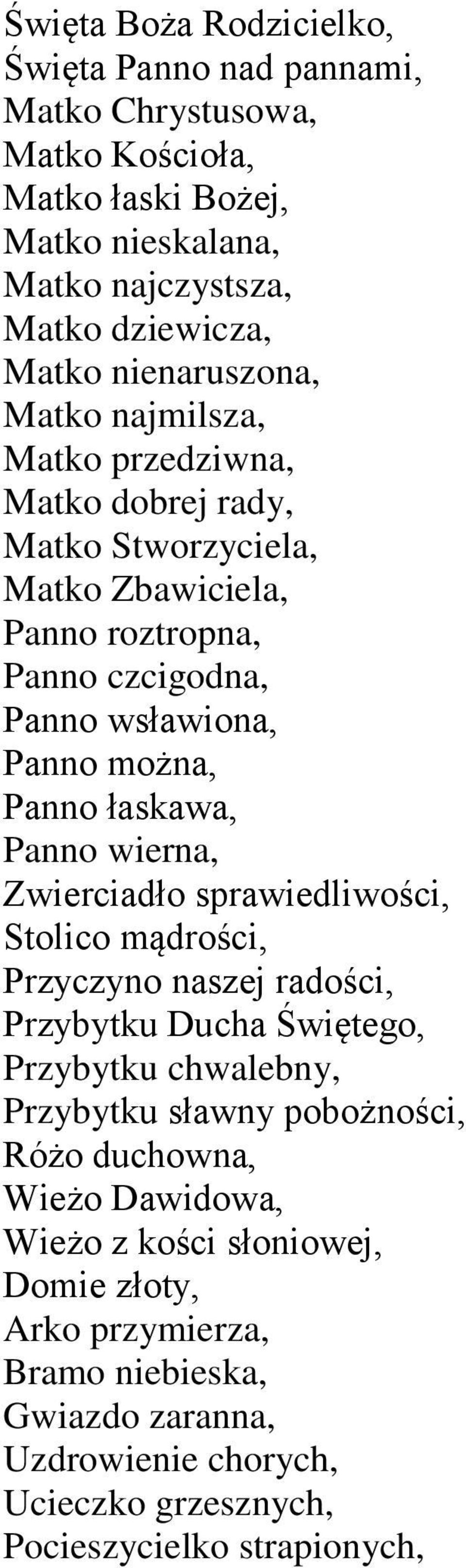 Święta Boża Rodzicielko,
Święta Panno nad pannami,
Matko Chrystusowa,
Matko Kościoła,
Matko łaski Bożej,
Matko nieskalana,
Matko najczystsza,
Matko dziewicza,
Matko nienaruszona,
Matko najmilsza,
Matko przedziwna,
Matko dobrej rady,
Matko Stworzyciela,
Matko Zbawiciela,
Panno roztropna,
Panno czcigodna,
Panno wsławiona,
Panno można,
Panno łaskawa,
Panno wierna,
Zwierciadło sprawiedliwości,
Stolico mądrości,
Przyczyno naszej radości,
Przybytku Ducha Świętego,
Przybytku chwalebny,
Przybytku sławny pobożności,
Różo duchowna,
Wieżo Dawidowa,
Wieżo z kości słoniowej,
Domie złoty,
Arko przymierza,
Bramo niebieska,
Gwiazdo zaranna,
Uzdrowienie chorych,
Ucieczko grzesznych,
Pocieszycielko strapionych,